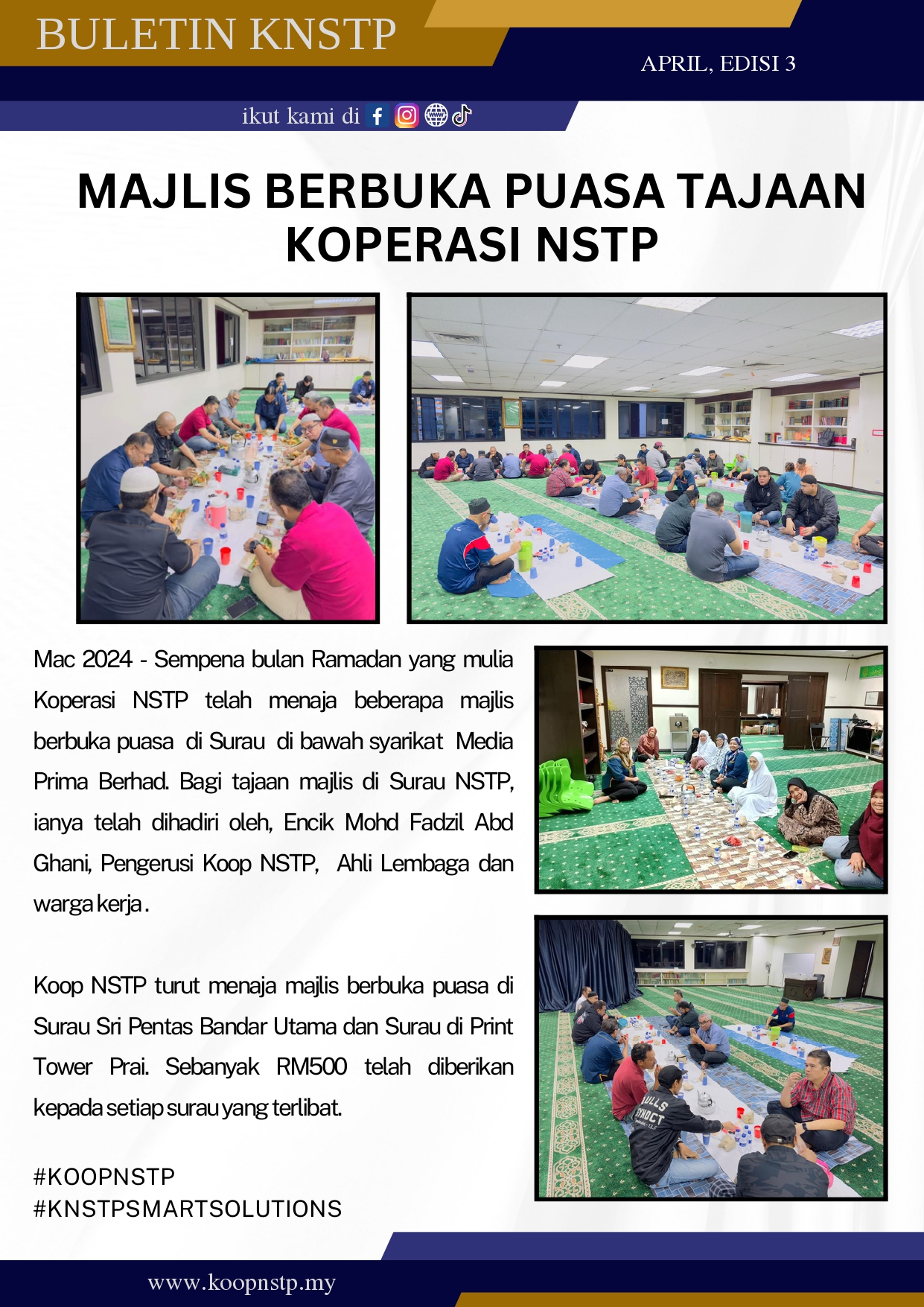 BULETIN KNSTP

APRIL, EDISI 3

ikut kami di

MAJLIS BERBUKA PUASA TAJAAN KOPERASI NSTP

Mac 2024 - Sempena bulan Ramadan yang mulia Koperasi NSTP telah menaja beberapa majlis berbuka puasa di Surau di bawah syarikat Media Prima Berhad. Bagi tajaan majlis di Surau NSTP, ianya telah dihadiri oleh, Encik Mohd Fadzil Abd Ghani, Pengerusi Koop NSTP, Ahli Lembaga dan warga kerja.

Koop NSTP turut menaja majlis berbuka puasa di Surau Sri Pentas Bandar Utama dan Surau di Print Tower Prai. Sebanyak RM500 telah diberikan kepada setiap surau yang terlibat.

#KOOPNSTP
#KNSTPSMARTSOLUTIONS

www.koopnstp.my